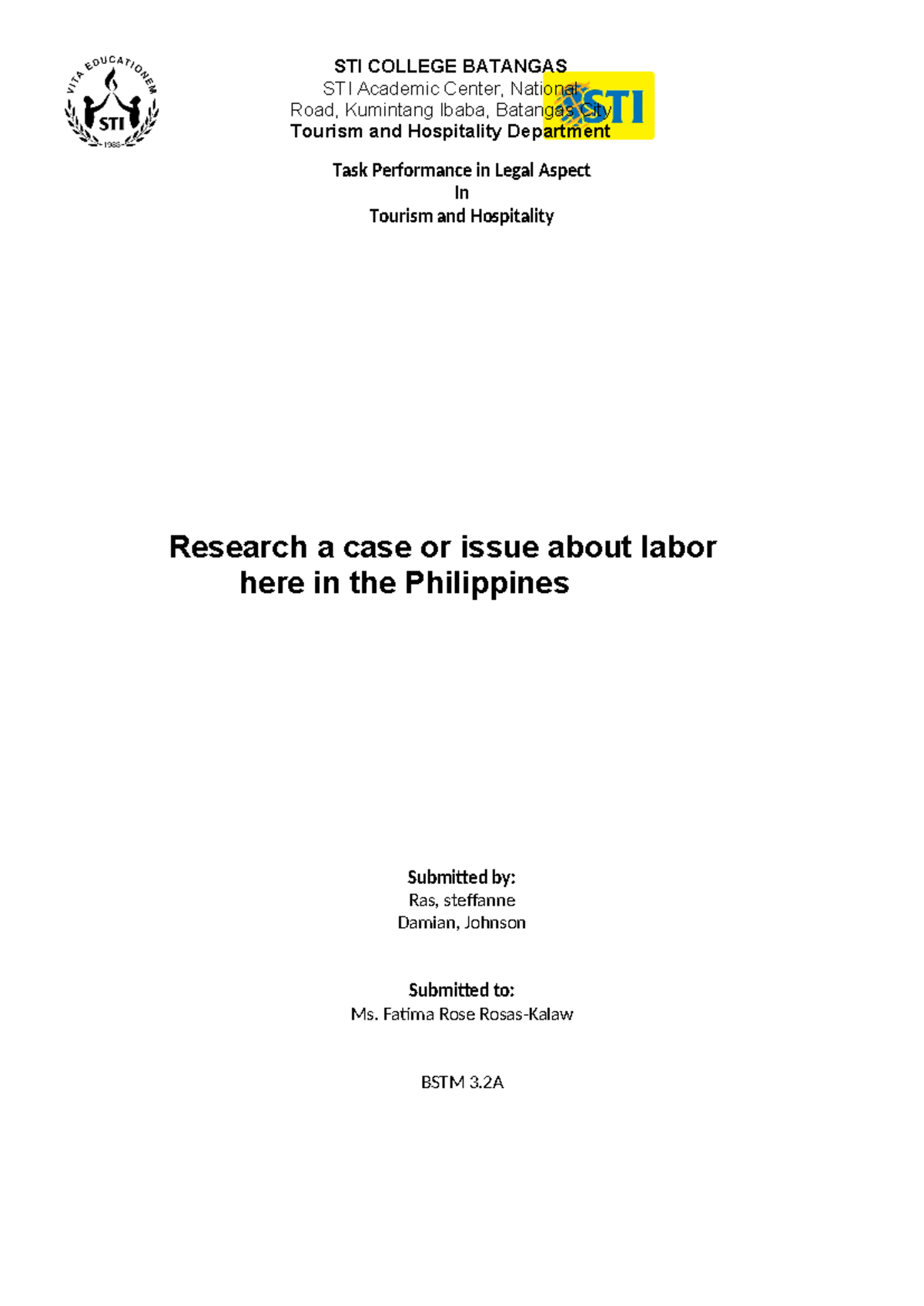 VITA EDUCATIONEM
STI
1983

STI COLLEGE BATANGAS
STI Academic Center, National Road, Kumintang Ibaba, Batangas City
Tourism and Hospitality Department

STI

Task Performance in Legal Aspect
In
Tourism and Hospitality

Research a case or issue about labor here in the Philippines

Submitted by:
Ras, steffanne
Damian, Johnson

Submitted to:
Ms. Fatima Rose Rosas-Kalaw

BSTM 3.2A